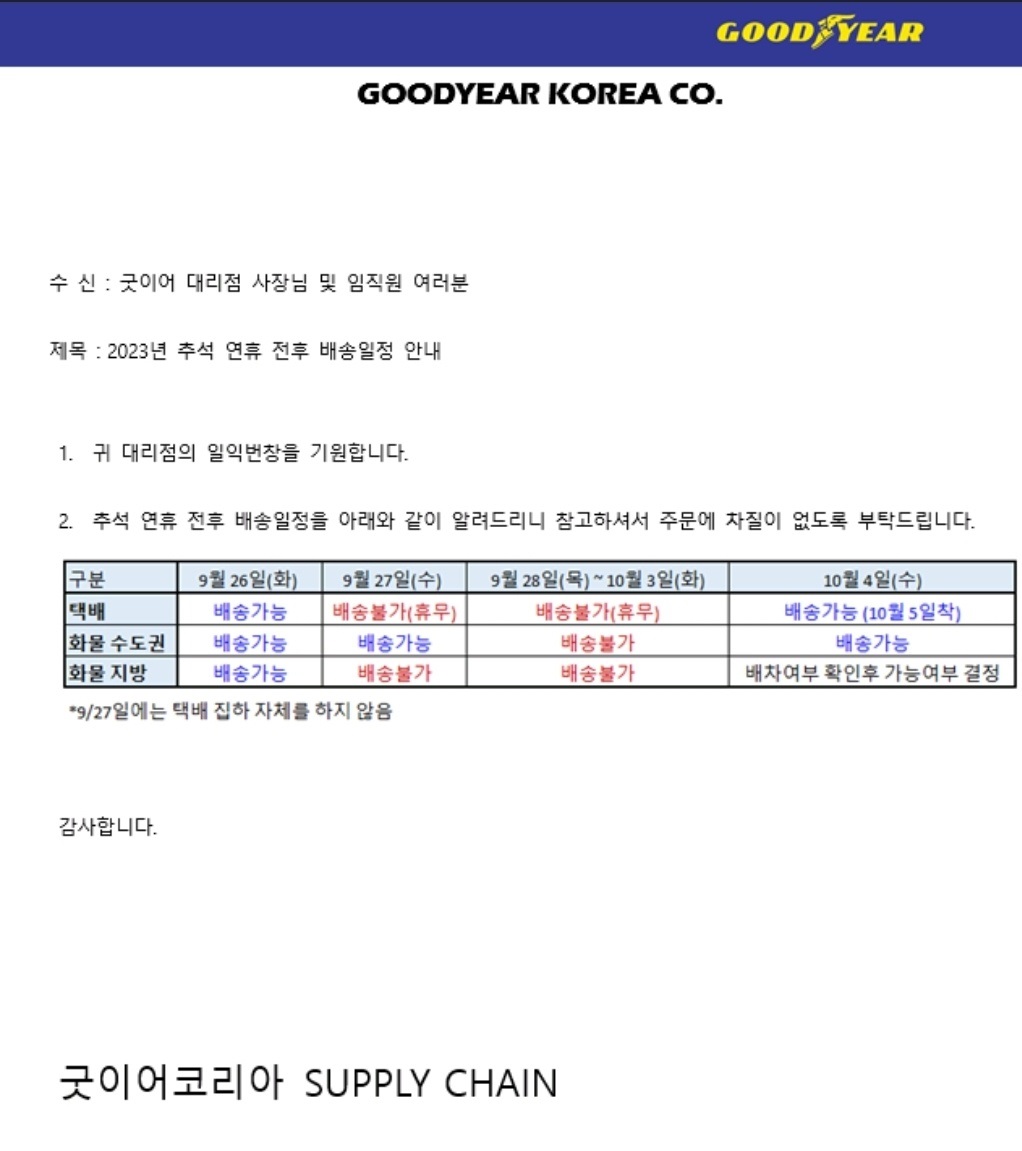 GOODYEAR

GOODYEAR KOREA CO.

수 신 : 굿이어 대리점 사장님 및 임직원 여러분

제목 : 2023년 추석 연휴 전후 배송일정 안내

1. 귀 대리점의 일익번창을 기원합니다.

2. 추석 연휴 전후 배송일정을 아래와 같이 알려드리니 참고하셔서 주문에 차질이 없도록 부탁드립니다.

| 구분 | 9월 26일(화) | 9월 27일(수) | 9월 28일(목) ~ 10월 3일(화) | 10월 4일(수) |
|---|---|---|---|---|
| 택배 | 배송가능 | 배송불가(휴무) | 배송불가(휴무) | 배송가능 (10월 5일착) |
| 화물 수도권 | 배송가능 | 배송가능 | 배송불가 | 배송가능 |
| 화물 지방 | 배송가능 | 배송불가 | 배송불가 | 배차여부 확인후 가능여부 결정 |

*9/27일에는 택배 집하 자체를 하지 않음

감사합니다.

굿이어코리아 SUPPLY CHAIN